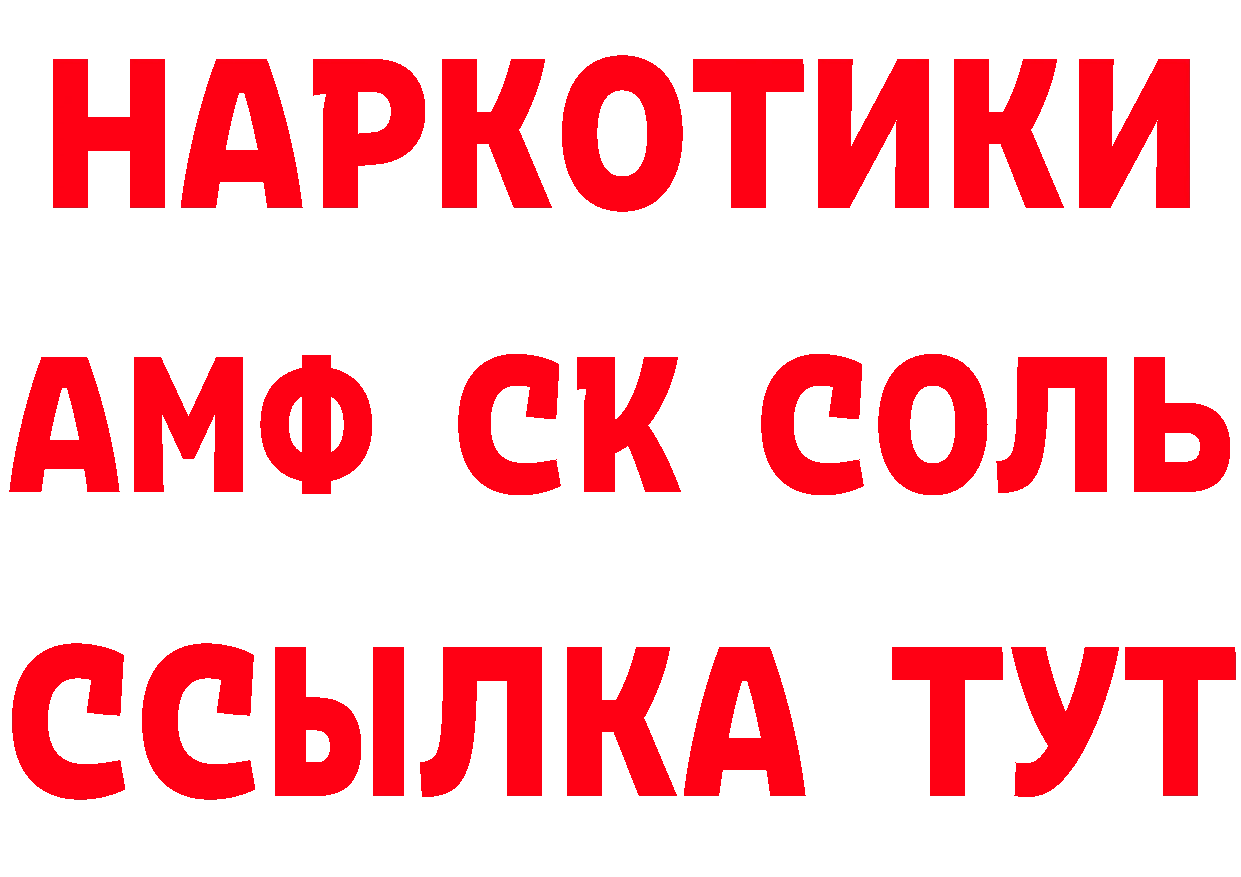 НАРКОТИКИ

АМФ СК СОЛЬ

ССЫЛКА ТУТ